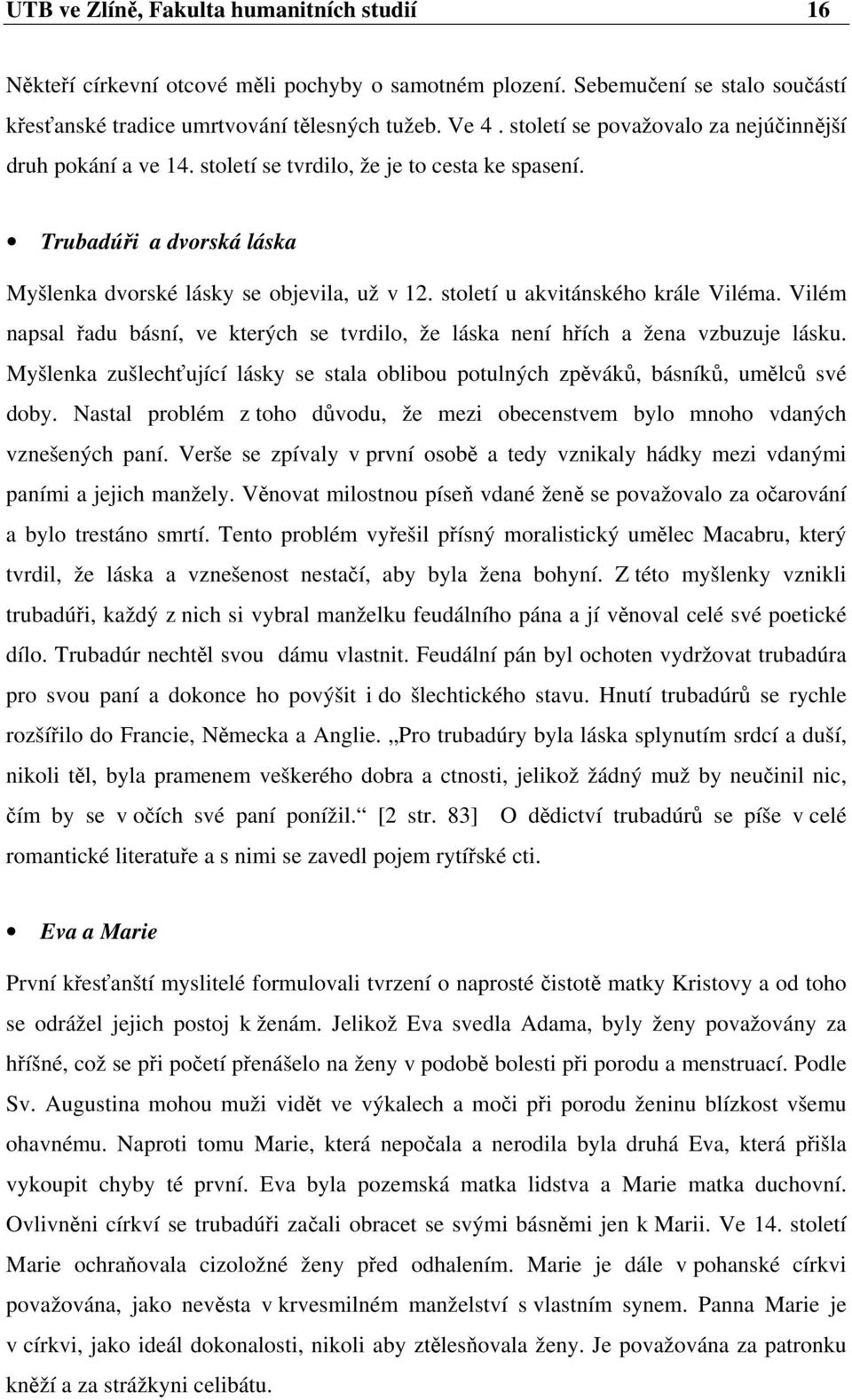 UTB ve Zlíně, Fakulta humanitních studií 16

Někteří církevní otcové měli pochyby o samotném plození. Sebemučení se stalo součástí křesťanské tradice umrtvování tělesných tužeb. Ve 4 . století se považovalo za nejúčinnější druh pokání a ve 14. století se tvrdilo, že je to cesta ke spasení.

• Trubadúři a dvorská láska

Myšlenka dvorské lásky se objevila, už v 12. století u akvitánského krále Viléma. Vilém napsal řadu básní, ve kterých se tvrdilo, že láska není hřích a žena vzbuzuje lásku. Myšlenka zušlechťující lásky se stala oblibou potulných zpěváků, básníků, umělců své doby. Nastal problém z toho důvodu, že mezi obecenstvem bylo mnoho vdaných vznešených paní. Verše se zpívaly v první osobě a tedy vznikaly hádky mezi vdanými paními a jejich manžely. Věnovat milostnou píseň vdané ženě se považovalo za očarování a bylo trestáno smrtí. Tento problém vyřešil přísný moralistický umělec Macabru, který tvrdil, že láska a vznešenost nestačí, aby byla žena bohyní. Z této myšlenky vznikli trubadúři, každý z nich si vybral manželku feudálního pána a jí věnoval celé své poetické dílo. Trubadúr nechtěl svou dámu vlastnit. Feudální pán byl ochoten vydržovat trubadúra pro svou paní a dokonce ho povýšit i do šlechtického stavu. Hnutí trubadúrů se rychle rozšířilo do Francie, Německa a Anglie. „Pro trubadúry byla láska splynutím srdcí a duší, nikoli těl, byla pramenem veškerého dobra a ctnosti, jelikož žádný muž by neučinil nic, čím by se v očích své paní ponížil.“ [2 str. 83] O dědictví trubadúrů se píše v celé romantické literatuře a s nimi se zavedl pojem rytířské cti.

• Eva a Marie

První křesťanští myslitelé formulovali tvrzení o naprosté čistotě matky Kristovy a od toho se odrážel jejich postoj k ženám. Jelikož Eva svedla Adama, byly ženy považovány za hříšné, což se při početí přenášelo na ženy v podobě bolesti při porodu a menstruací. Podle Sv. Augustina mohou muži vidět ve výkalech a moči při porodu ženinu blízkost všemu ohavnému. Naproti tomu Marie, která nepočala a nerodila byla druhá Eva, která přišla vykoupit chyby té první. Eva byla pozemská matka lidstva a Marie matka duchovní. Ovlivněni církví se trubadúři začali obracet se svými básněmi jen k Marii. Ve 14. století Marie ochraňovala cizoložné ženy před odhalením. Marie je dále v pohanské církvi považována, jako nevěsta v krvesmilném manželství s vlastním synem. Panna Marie je v církvi, jako ideál dokonalosti, nikoli aby ztělesňovala ženy. Je považována za patronku kněží a za strážkyni celibátu.